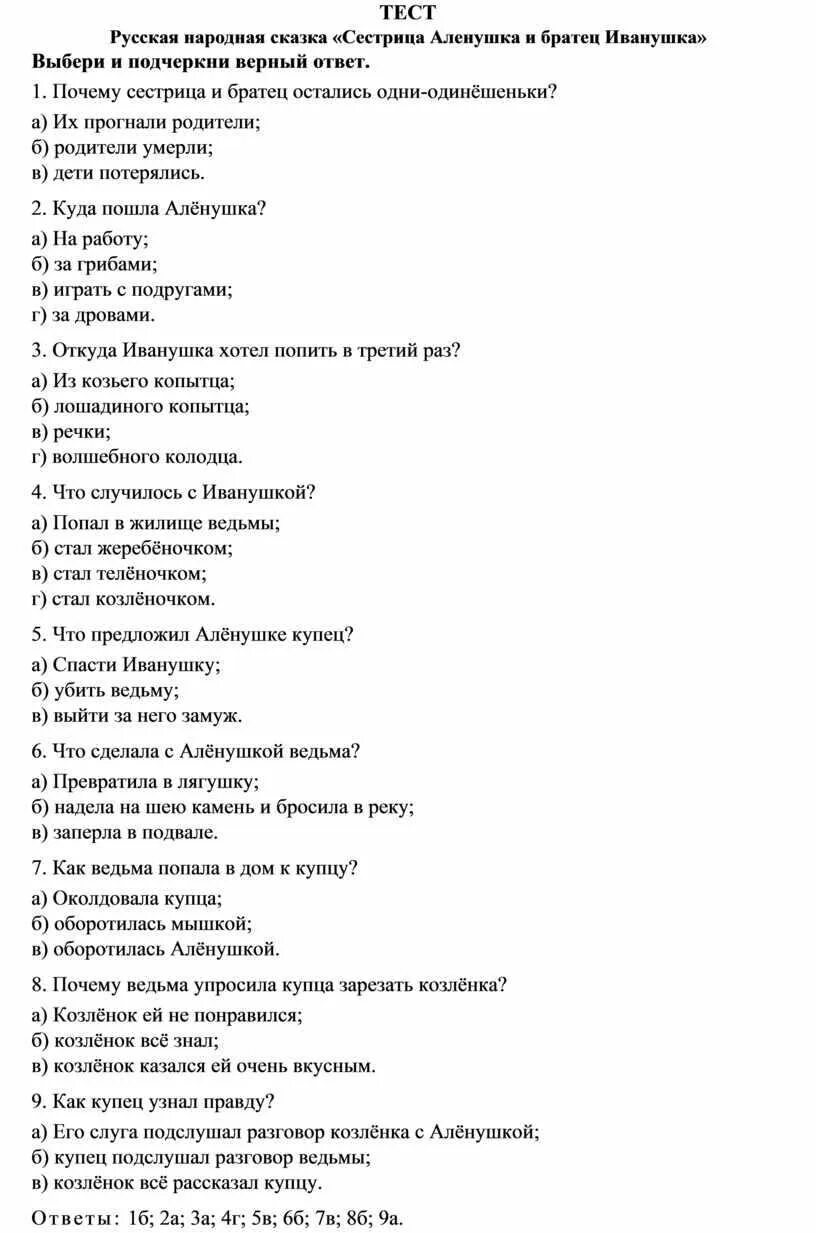 ТЕСТ

Русская народная сказка «Сестрица Аленушка и братец Иванушка»

Выбери и подчеркни верный ответ.

1. Почему сестрица и братец остались одни-одинёшеньки?

а) Их прогнали родители;
б) родители умерли;
в) дети потерялись.

2. Куда пошла Алёнушка?

а) На работу;
б) за грибами;
в) играть с подругами;
г) за дровами.

3. Откуда Иванушка хотел попить в третий раз?

а) Из козьего копытца;
б) лошадиного копытца;
в) речки;
г) волшебного колодца.

4. Что случилось с Иванушкой?

а) Попал в жилище ведьмы;
б) стал жеребёночком;
в) стал телёночком;
г) стал козлёночком.

5. Что предложил Алёнушке купец?

а) Спасти Иванушку;
б) убить ведьму;
в) выйти за него замуж.

6. Что сделала с Алёнушкой ведьма?

а) Превратила в лягушку;
б) надела на шею камень и бросила в реку;
в) заперла в подвале.

7. Как ведьма попала в дом к купцу?

а) Околдовала купца;
б) оборотилась мышкой;
в) оборотилась Алёнушкой.

8. Почему ведьма упросила купца зарезать козлёнка?

а) Козлёнок ей не понравился;
б) козлёнок всё знал;
в) козлёнок казался ей очень вкусным.

9. Как купец узнал правду?

а) Его слуга подслушал разговор козлёнка с Алёнушкой;
б) купец подслушал разговор ведьмы;
в) козлёнок всё рассказал купцу.

Ответы: 1б; 2а; 3а; 4г; 5в; 6б; 7в; 8б; 9а.